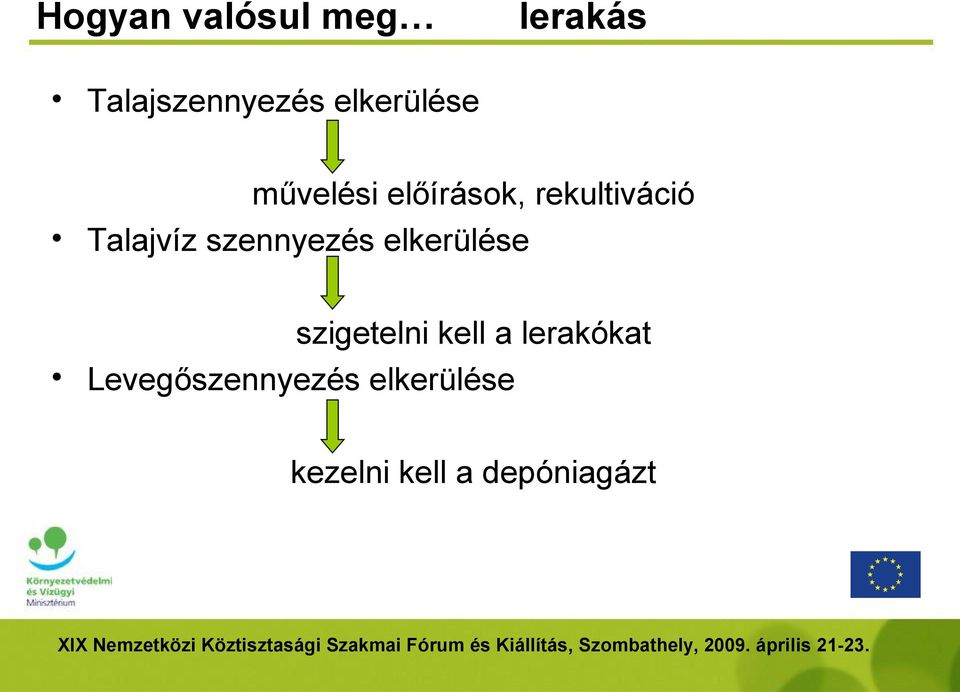 Hogyan valósul meg… lerakás

• Talajszennyezés elkerülése

művelési előírások, rekultiváció

• Talajvíz szennyezés elkerülése

szigetelni kell a lerakókat

• Levegőszennyezés elkerülése

kezelni kell a depóniagázt

Környezetvédelmi és Vízügyi Minisztérium

XIX Nemzetközi Köztisztasági Szakmai Fórum és Kiállítás, Szombathely, 2009. április 21-23.